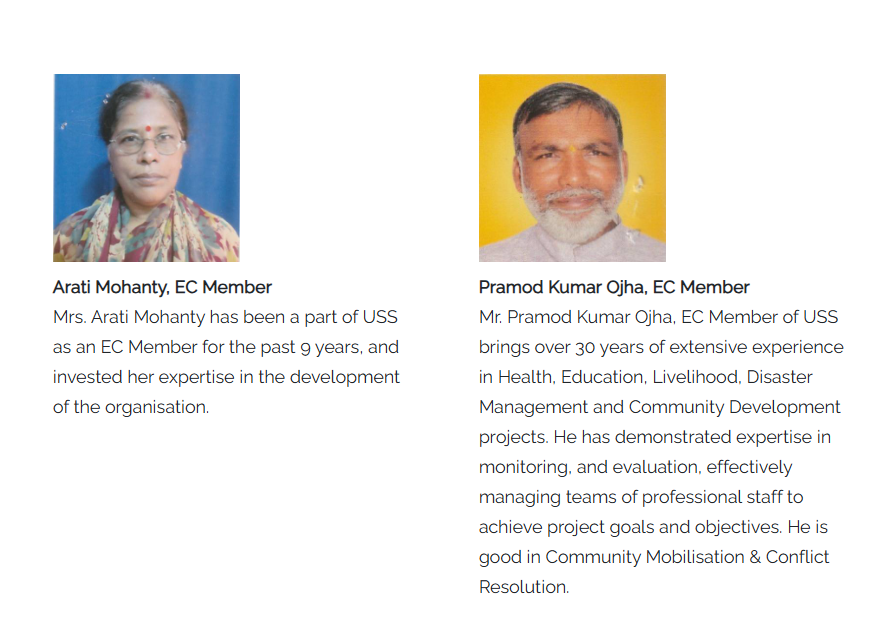 Arati Mohanty, EC Member
Mrs. Arati Mohanty has been a part of USS as an EC Member for the past 9 years, and invested her expertise in the development of the organisation.

Pramod Kumar Ojha, EC Member
Mr. Pramod Kumar Ojha, EC Member of USS brings over 30 years of extensive experience in Health, Education, Livelihood, Disaster Management and Community Development projects. He has demonstrated expertise in monitoring, and evaluation, effectively managing teams of professional staff to achieve project goals and objectives. He is good in Community Mobilisation & Conflict Resolution.